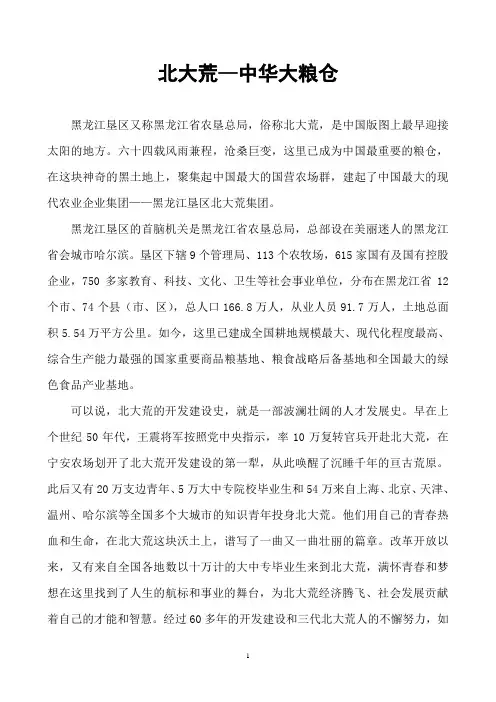 北大荒—中华大粮仓

黑龙江垦区又称黑龙江省农垦总局，俗称北大荒，是中国版图上最早迎接太阳的地方。六十四载风雨兼程，沧桑巨变，这里已成为中国最重要的粮仓，在这块神奇的黑土地上，聚集起中国最大的国营农场群，建起了中国最大的现代农业企业集团——黑龙江垦区北大荒集团。

黑龙江垦区的首脑机关是黑龙江省农垦总局，总部设在美丽迷人的黑龙江省会城市哈尔滨。垦区下辖 9 个管理局、113 个农牧场，615 家国有及国有控股企业，750 多家教育、科技、文化、卫生等社会事业单位，分布在黑龙江省 12 个市、74 个县（市、区），总人口 166.8 万人，从业人员 91.7 万人，土地总面积 5.54 万平方公里。如今，这里已建成全国耕地规模最大、现代化程度最高、综合生产能力最强的国家重要商品粮基地、粮食战略后备基地和全国最大的绿色食品产业基地。

可以说，北大荒的开发建设史，就是一部波澜壮阔的人才发展史。早在上个世纪 50 年代，王震将军按照党中央指示，率 10 万复转官兵开赴北大荒，在宁安农场划开了北大荒开发建设的第一犁，从此唤醒了沉睡千年的亘古荒原。此后又有 20 万支边青年、5 万大中专院校毕业生和 54 万来自上海、北京、天津、温州、哈尔滨等全国多个大城市的知识青年投身北大荒。他们用自己的青春热血和生命，在北大荒这块沃土上，谱写了一曲又一曲壮丽的篇章。改革开放以来，又有来自全国各地数以十万计的大中专毕业生来到北大荒，满怀青春和梦想在这里找到了人生的航标和事业的舞台，为北大荒经济腾飞、社会发展贡献着自己的才能和智慧。经过 60 多年的开发建设和三代北大荒人的不懈努力，如

1